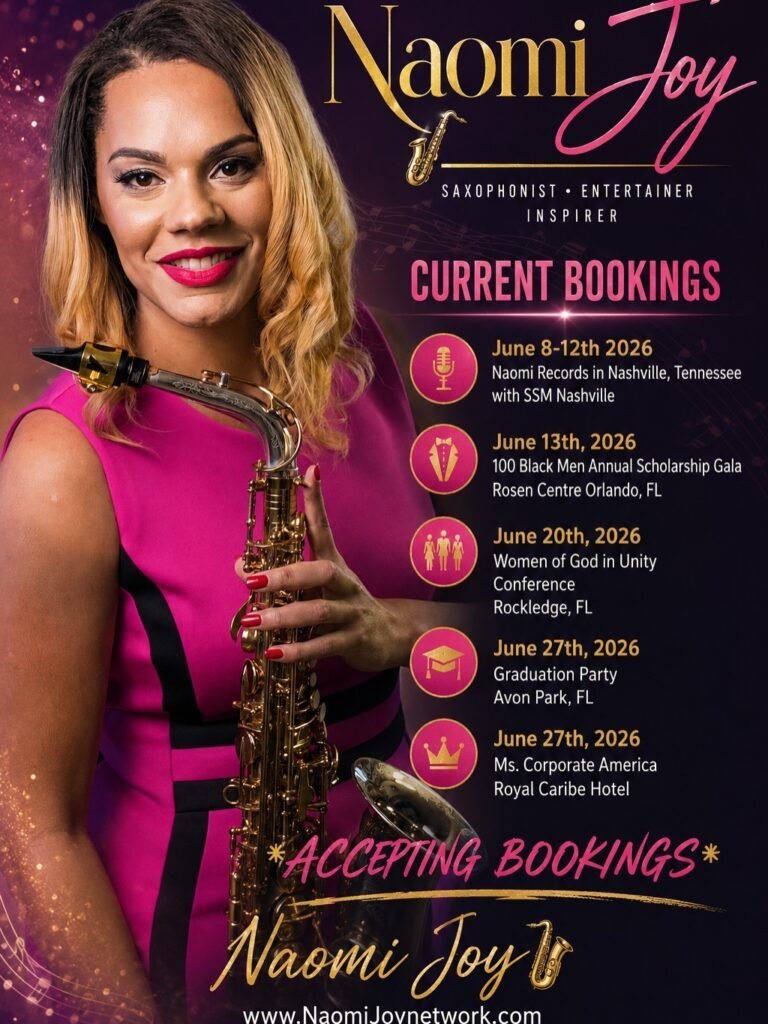 Naomi Joy

SAXOPHONIST • ENTERTAINER
INSPIRER

CURRENT BOOKINGS

June 8-12th 2026
Naomi Records in Nashville, Tennessee with SSM Nashville

June 13th, 2026
100 Black Men Annual Scholarship Gala
Rosen Centre Orlando, FL

June 20th, 2026
Women of God in Unity Conference
Rockledge, FL

June 27th, 2026
Graduation Party
Avon Park, FL

June 27th, 2026
Ms. Corporate America
Royal Caribe Hotel

*ACCEPTING BOOKINGS*

Naomi Joy

www.NaomiJoynetwork.com